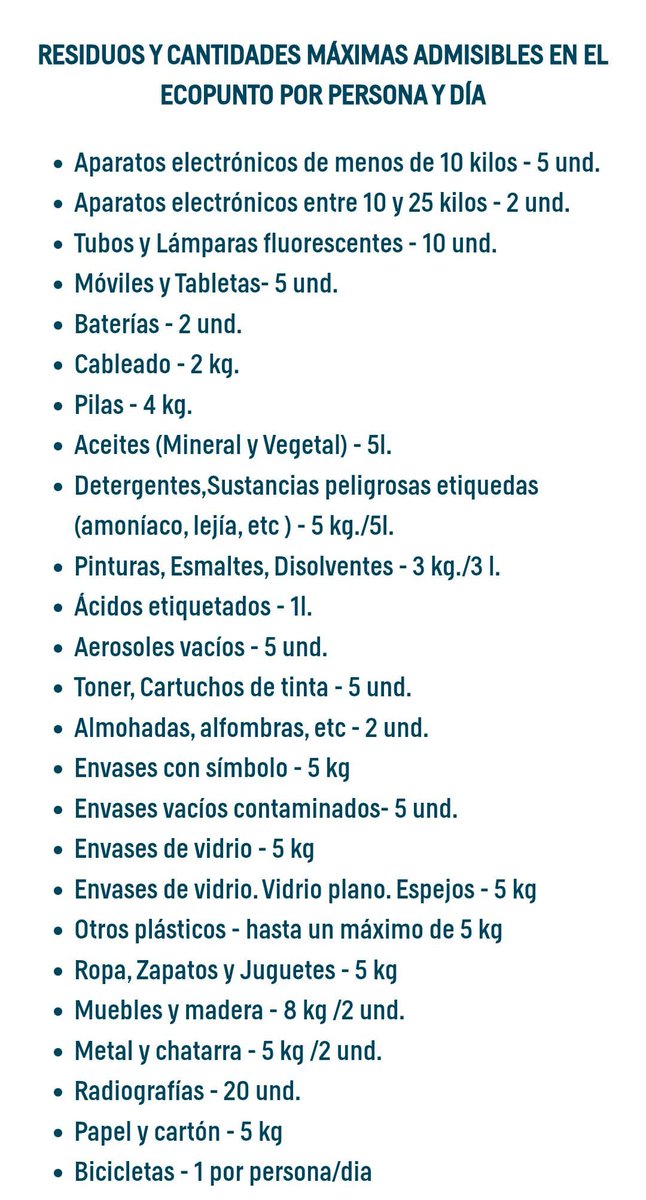 RESIDUOS Y CANTIDADES MÁXIMAS ADMISIBLES EN EL ECOPUNTO POR PERSONA Y DÍA

- Aparatos electrónicos de menos de 10 kilos - 5 und.
- Aparatos electrónicos entre 10 y 25 kilos - 2 und.
- Tubos y Lámparas fluorescentes - 10 und.
- Móviles y Tabletas- 5 und.
- Baterías - 2 und.
- Cableado - 2 kg.
- Pilas - 4 kg.
- Aceites (Mineral y Vegetal) - 5l.
- Detergentes,Sustancias peligrosas etiquedas (amoníaco, lejía, etc ) - 5 kg./5l.
- Pinturas, Esmaltes, Disolventes - 3 kg./3 l.
- Ácidos etiquetados - 1l.
- Aerosoles vacíos - 5 und.
- Toner, Cartuchos de tinta - 5 und.
- Almohadas, alfombras, etc - 2 und.
- Envases con símbolo - 5 kg
- Envases vacíos contaminados- 5 und.
- Envases de vidrio - 5 kg
- Envases de vidrio. Vidrio plano. Espejos - 5 kg
- Otros plásticos - hasta un máximo de 5 kg
- Ropa, Zapatos y Juguetes - 5 kg
- Muebles y madera - 8 kg /2 und.
- Metal y chatarra - 5 kg /2 und.
- Radiografías - 20 und.
- Papel y cartón - 5 kg
- Bicicletas - 1 por persona/dia